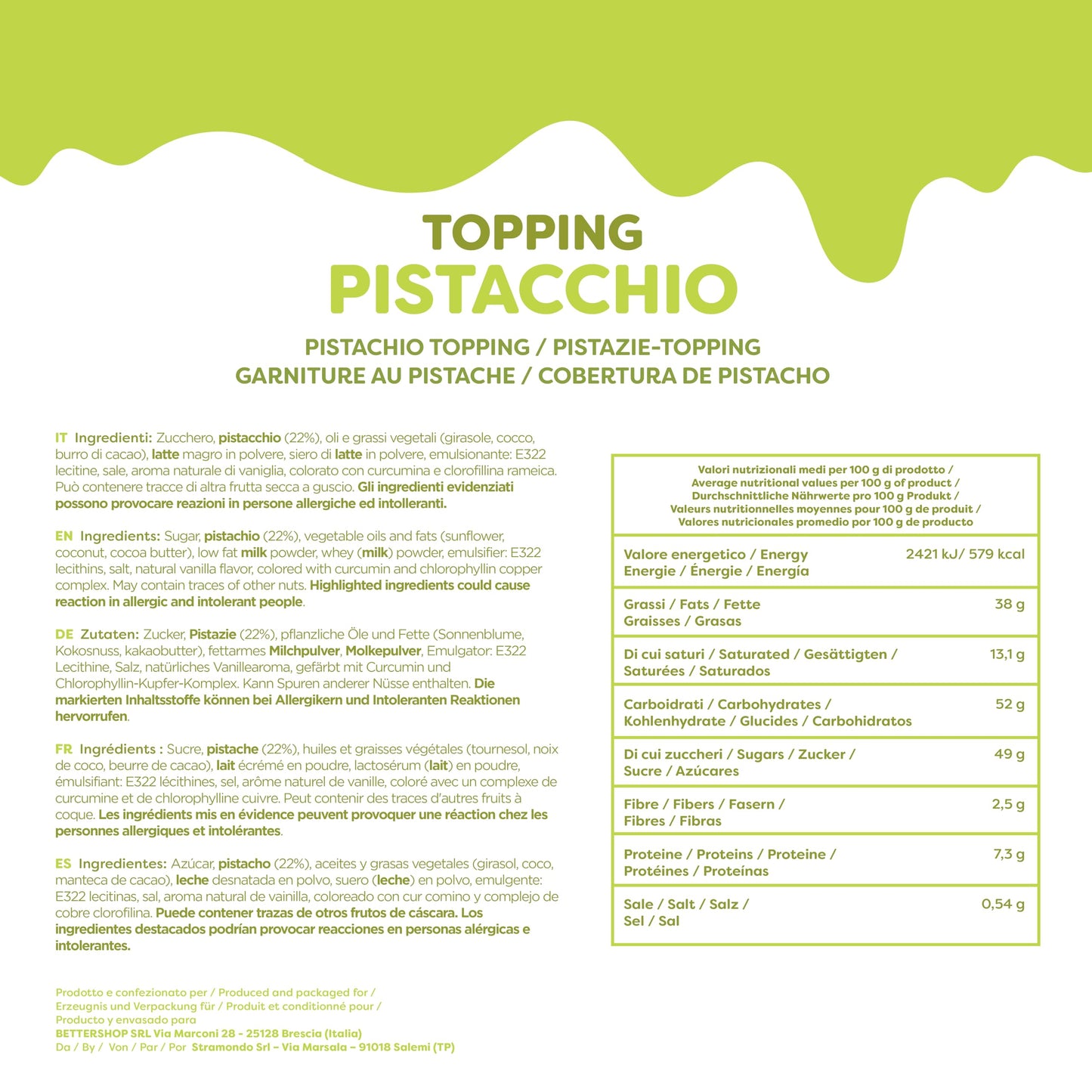 TOPPING
PISTACCHIO

PISTACHIO TOPPING / PISTAZIE-TOPPING
GARNITURE AU PISTACHE / COBERTURA DE PISTACHO

IT Ingredienti: Zucchero, pistacchio (22%), oli e grassi vegetali (girasole, cocco, burro di cacao), latte magro in polvere, siero di latte in polvere, emulsionante: E322 lecitine, sale, aroma naturale di vaniglia, colorato con curcumina e clorofillina rameica. Può contenere tracce di altra frutta secca a guscio. Gli ingredienti evidenziati possono provocare reazioni in persone allergiche ed intolleranti.

EN Ingredients: Sugar, pistachio (22%), vegetable oils and fats (sunflower, coconut, cocoa butter), low fat milk powder, whey (milk) powder, emulsifier: E322 lecithins, salt, natural vanilla flavor, colored with curcumin and chlorophyllin copper complex. May contain traces of other nuts. Highlighted ingredients could cause reaction in allergic and intolerant people.

DE Zutaten: Zucker, Pistazie (22%), pflanzliche Öle und Fette (Sonnenblume, Kokosnuss, kakaobutter), fettarmes Milchpulver, Molkepulver, Emulgator: E322 Lecithine, Salz, natürliches Vanillearoma, gefärbt mit Curcumin und Chlorophyllin-Kupfer-Komplex. Kann Spuren anderer Nüsse enthalten. Die markierten Inhaltsstoffe können bei Allergikern und Intoleranten Reaktionen hervorrufen.

FR Ingrédients : Sucre, pistache (22%), huiles et graisses végétales (tournesol, noix de coco, beurre de cacao), lait écrémé en poudre, lactosérum (lait) en poudre, émulsifiant: E322 lécithines, sel, arôme naturel de vanille, coloré avec un complexe de curcumine et de chlorophylline cuivre. Peut contenir des traces d'autres fruits à coque. Les ingrédients mis en évidence peuvent provoquer une réaction chez les personnes allergiques et intolérantes.

ES Ingredientes: Azúcar, pistacho (22%), aceites y grasas vegetales (girasol, coco, manteca de cacao), leche desnatada en polvo, suero (leche) en polvo, emulgente: E322 lecitinas, sal, aroma natural de vainilla, coloreado con cur comino y complejo de cobre clorofilina. Puede contener trazas de otros frutos de cáscara. Los ingredientes destacados podrían provocar reacciones en personas alérgicas e intolerantes.

Valori nutrizionali medi per 100 g di prodotto /
Average nutritional values per 100 g of product /
Durchschnittliche Nährwerte pro 100 g Produkt /
Valeurs nutritionnelles moyennes pour 100 g de produit /
Valores nutricionales promedio por 100 g de producto

Valore energetico / Energy
Energie / Énergie / Energía
2421 kJ/ 579 kcal

Grassi / Fats / Fette
Graisses / Grasas
38 g

Di cui saturi / Saturated / Gesättigten /
Saturées / Saturados
13,1 g

Carboidrati / Carbohydrates /
Kohlenhydrate / Glucides / Carbohidratos
52 g

Di cui zuccheri / Sugars / Zucker /
Sucre / Azúcares
49 g

Fibre / Fibers / Fasern /
Fibres / Fibras
2,5 g

Proteine / Proteins / Proteine /
Protéines / Proteínas
7,3 g

Sale / Salt / Salz /
Sel / Sal
0,54 g

Prodotto e confezionato per / Produced and packaged for /
Erzeugnis und Verpackung für / Produit et conditionné pour /
Producto y envasado para
BETTERSHOP SRL Via Marconi 28 - 25128 Brescia (Italia)
Da / By / Von / Par / Por Stramondo Srl – Via Marsala – 91018 Salemi (TP)